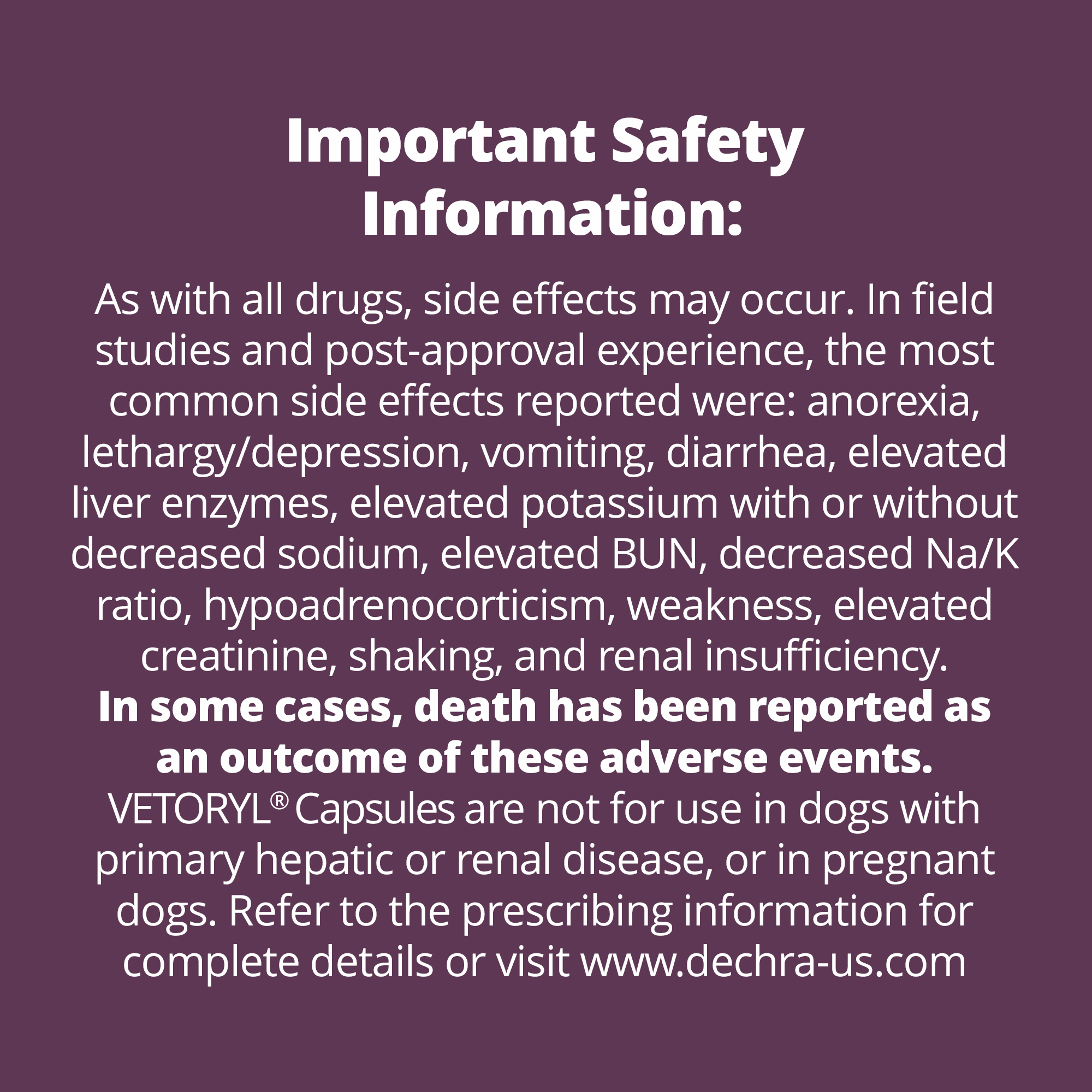 Important Safety Information:

As with all drugs, side effects may occur. In field studies and post-approval experience, the most common side effects reported were: anorexia, lethargy/depression, vomiting, diarrhea, elevated liver enzymes, elevated potassium with or without decreased sodium, elevated BUN, decreased Na/K ratio, hypoadrenocorticism, weakness, elevated creatinine, shaking, and renal insufficiency.

In some cases, death has been reported as an outcome of these adverse events.

VETORYL® Capsules are not for use in dogs with primary hepatic or renal disease, or in pregnant dogs. Refer to the prescribing information for complete details or visit www.dechra-us.com